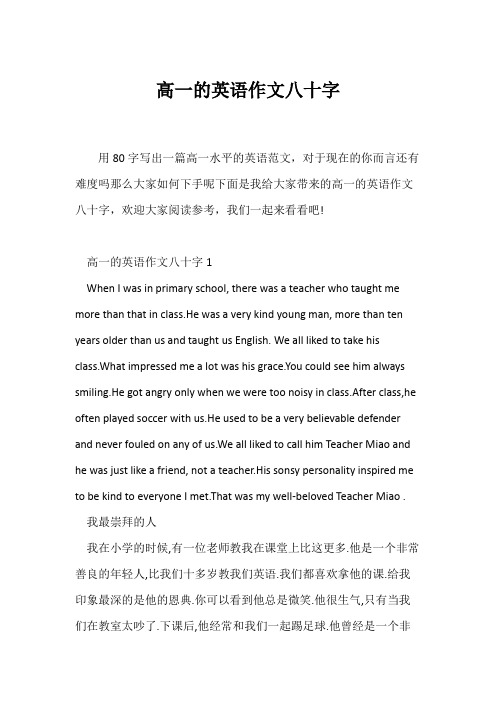 高一的英语作文八十字

用 80 字写出一篇高一水平的英语范文，对于现在的你而言还有难度吗那么大家如何下手呢下面是我给大家带来的高一的英语作文八十字，欢迎大家阅读参考，我们一起来看看吧!

高一的英语作文八十字 1

When I was in primary school, there was a teacher who taught me more than that in class.He was a very kind young man, more than ten years older than us and taught us English. We all liked to take his class.What impressed me a lot was his grace.You could see him always smiling.He got angry only when we were too noisy in class.After class,he often played soccer with us.He used to be a very believable defender and never fouled on any of us.We all liked to call him Teacher Miao and he was just like a friend, not a teacher.His sonsy personality inspired me to be kind to everyone I met.That was my well-beloved Teacher Miao .

我最崇拜的人

我在小学的时候,有一位老师教我在课堂上比这更多.他是一个非常善良的年轻人,比我们十多岁教我们英语.我们都喜欢拿他的课.给我印象最深的是他的恩典.你可以看到他总是微笑.他很生气,只有当我们在教室太吵了.下课后,他经常和我们一起踢足球.他曾经是一个非